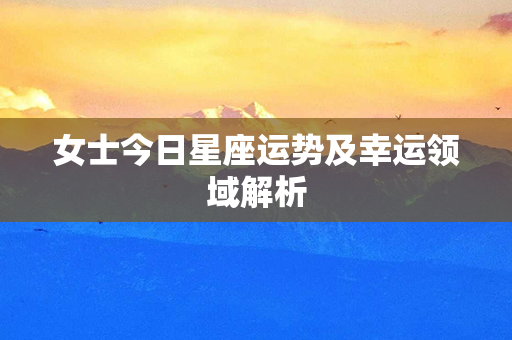 女士今日星座运势及幸运领域解析